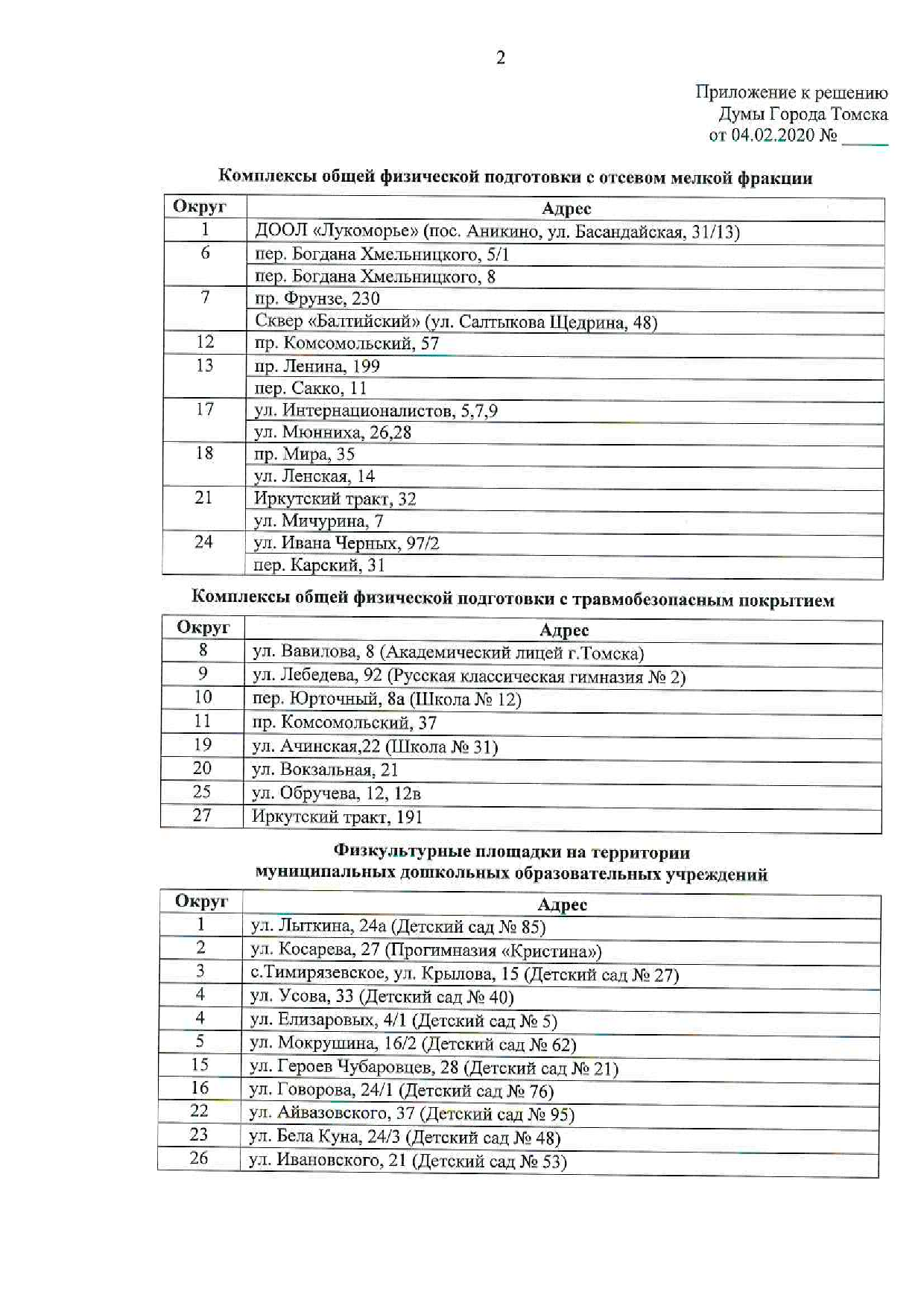 2

Приложение к решению
Думы Города Томска
от 04.02.2020 № _____

Комплексы общей физической подготовки с отсевом мелкой фракции

| Округ | Адрес |
|---|---|
| 1 | ДООЛ «Лукоморье» (пос. Аникино, ул. Басандайская, 31/13) |
| 6 | пер. Богдана Хмельницкого, 5/1 |
| | пер. Богдана Хмельницкого, 8 |
| 7 | пр. Фрунзе, 230 |
| | Сквер «Балтийский» (ул. Салтыкова Щедрина, 48) |
| 12 | пр. Комсомольский, 57 |
| 13 | пр. Ленина, 199 |
| | пер. Сакко, 11 |
| 17 | ул. Интернационалистов, 5,7,9 |
| | ул. Мюнниха, 26,28 |
| 18 | пр. Мира, 35 |
| | ул. Ленская, 14 |
| 21 | Иркутский тракт, 32 |
| | ул. Мичурина, 7 |
| 24 | ул. Ивана Черных, 97/2 |
| | пер. Карский, 31 |

Комплексы общей физической подготовки с травмобезопасным покрытием

| Округ | Адрес |
|---|---|
| 8 | ул. Вавилова, 8 (Академический лицей г.Томска) |
| 9 | ул. Лебедева, 92 (Русская классическая гимназия № 2) |
| 10 | пер. Юрточный, 8а (Школа № 12) |
| 11 | пр. Комсомольский, 37 |
| 19 | ул. Ачинская,22 (Школа № 31) |
| 20 | ул. Вокзальная, 21 |
| 25 | ул. Обручева, 12, 12в |
| 27 | Иркутский тракт, 191 |

Физкультурные площадки на территории
муниципальных дошкольных образовательных учреждений

| Округ | Адрес |
|---|---|
| 1 | ул. Лыткина, 24а (Детский сад № 85) |
| 2 | ул. Косарева, 27 (Прогимназия «Кристина») |
| 3 | с.Тимирязевское, ул. Крылова, 15 (Детский сад № 27) |
| 4 | ул. Усова, 33 (Детский сад № 40) |
| 4 | ул. Елизаровых, 4/1 (Детский сад № 5) |
| 5 | ул. Мокрушина, 16/2 (Детский сад № 62) |
| 15 | ул. Героев Чубаровцев, 28 (Детский сад № 21) |
| 16 | ул. Говорова, 24/1 (Детский сад № 76) |
| 22 | ул. Айвазовского, 37 (Детский сад № 95) |
| 23 | ул. Бела Куна, 24/3 (Детский сад № 48) |
| 26 | ул. Ивановского, 21 (Детский сад № 53) |